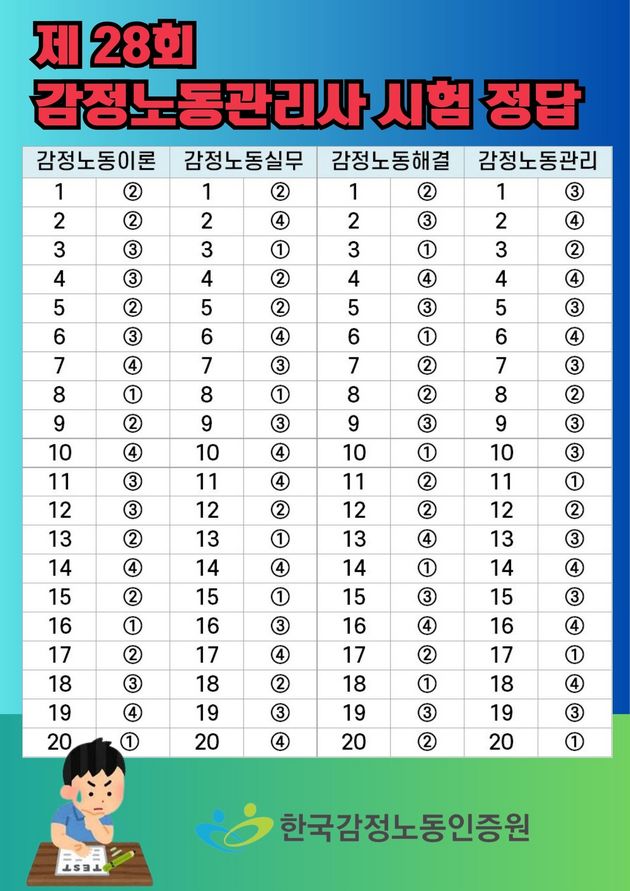 제 28회
감정노동관리사 시험 정답

| 감정노동이론 | | 감정노동실무 | | 감정노동해결 | | 감정노동관리 | |
|---|---|---|---|---|---|---|---|
| 1 | ② | 1 | ② | 1 | ② | 1 | ③ |
| 2 | ② | 2 | ④ | 2 | ③ | 2 | ④ |
| 3 | ③ | 3 | ① | 3 | ① | 3 | ② |
| 4 | ③ | 4 | ② | 4 | ④ | 4 | ④ |
| 5 | ② | 5 | ② | 5 | ③ | 5 | ③ |
| 6 | ③ | 6 | ④ | 6 | ① | 6 | ④ |
| 7 | ④ | 7 | ③ | 7 | ② | 7 | ③ |
| 8 | ① | 8 | ① | 8 | ② | 8 | ② |
| 9 | ② | 9 | ③ | 9 | ③ | 9 | ③ |
| 10 | ④ | 10 | ④ | 10 | ① | 10 | ③ |
| 11 | ③ | 11 | ④ | 11 | ② | 11 | ① |
| 12 | ③ | 12 | ② | 12 | ② | 12 | ② |
| 13 | ② | 13 | ① | 13 | ④ | 13 | ③ |
| 14 | ④ | 14 | ④ | 14 | ① | 14 | ④ |
| 15 | ② | 15 | ① | 15 | ③ | 15 | ③ |
| 16 | ① | 16 | ③ | 16 | ④ | 16 | ④ |
| 17 | ② | 17 | ④ | 17 | ② | 17 | ① |
| 18 | ③ | 18 | ② | 18 | ① | 18 | ④ |
| 19 | ④ | 19 | ③ | 19 | ③ | 19 | ③ |
| 20 | ① | 20 | ④ | 20 | ② | 20 | ① |

TEST

한국감정노동인증원